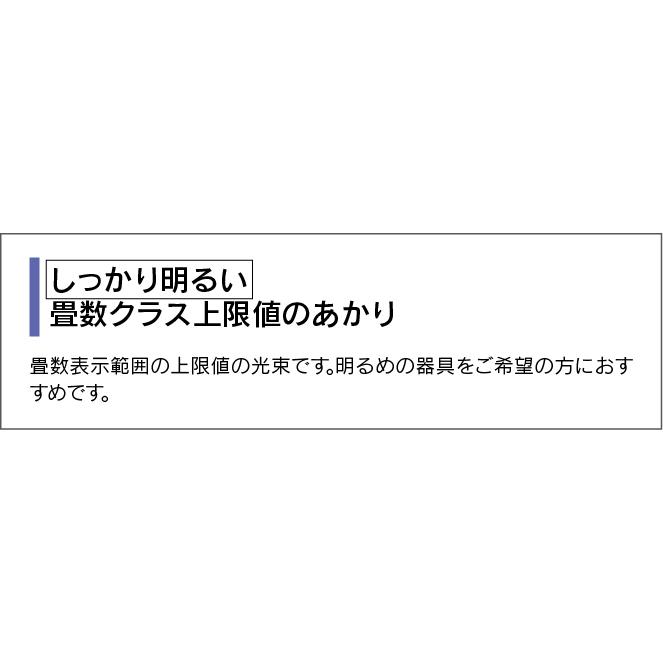 しっかり明るい
畳数クラス上限値のあかり

畳数表示範囲の上限値の光束です。明るめの器具をご希望の方におすすめです。